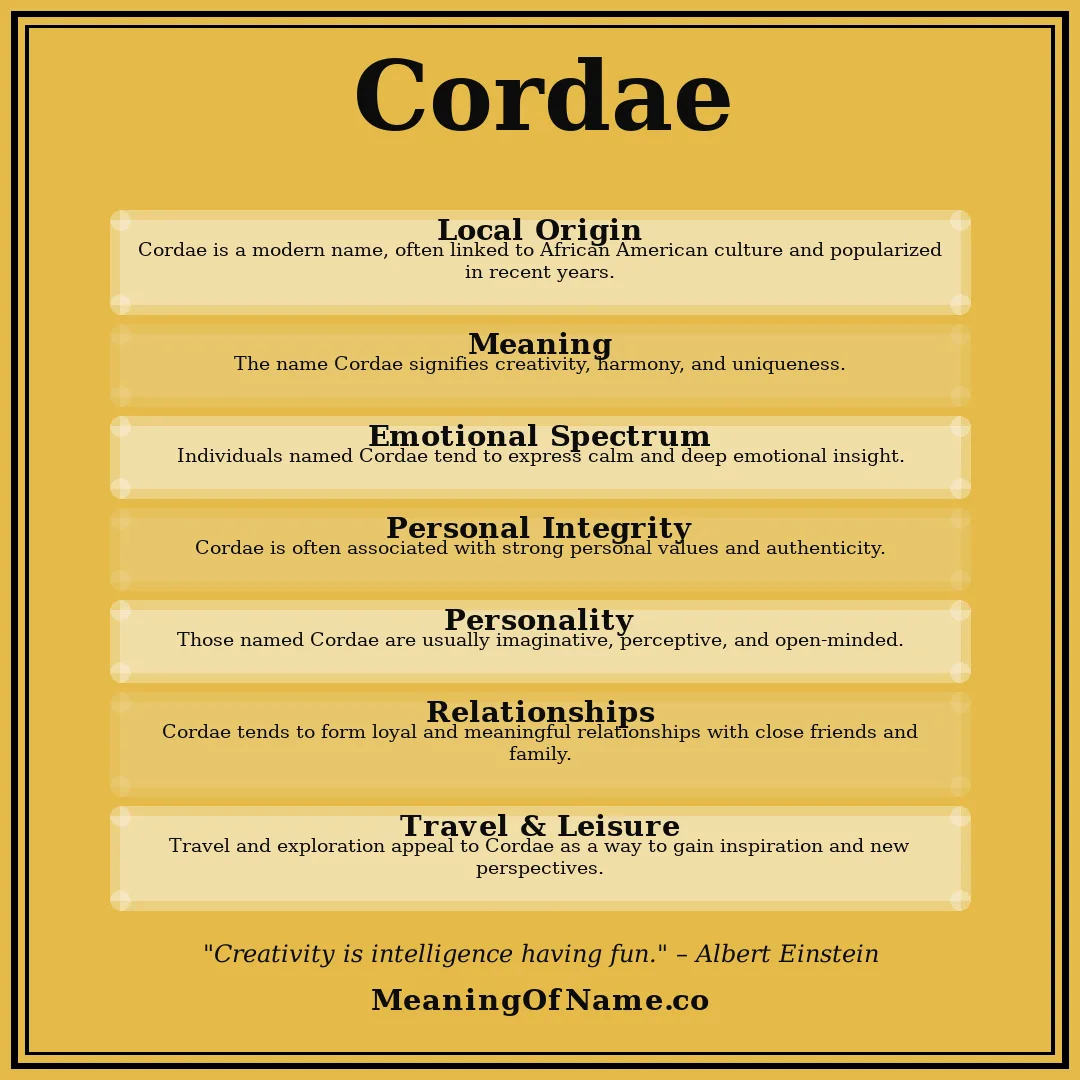 Cordae

Local Origin
Cordae is a modern name, often linked to African American culture and popularized in recent years.

Meaning
The name Cordae signifies creativity, harmony, and uniqueness.

Emotional Spectrum
Individuals named Cordae tend to express calm and deep emotional insight.

Personal Integrity
Cordae is often associated with strong personal values and authenticity.

Personality
Those named Cordae are usually imaginative, perceptive, and open-minded.

Relationships
Cordae tends to form loyal and meaningful relationships with close friends and family.

Travel & Leisure
Travel and exploration appeal to Cordae as a way to gain inspiration and new perspectives.

"Creativity is intelligence having fun." – Albert Einstein

MeaningOfName.co